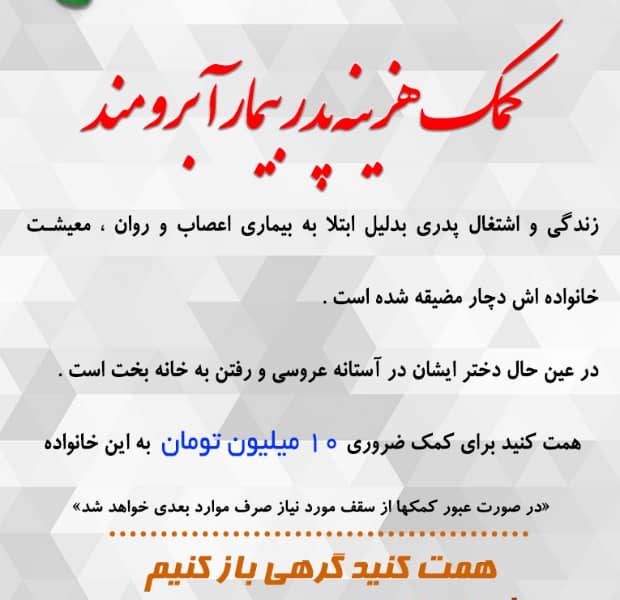 کمک هزینه پدر بیمار آبرومند

زندگی و اشتغال پدری بدلیل ابتلا به بیماری اعصاب و روان ، معیشت خانواده اش دچار مضیقه شده است .

در عین حال دختر ایشان در آستانه عروسی و رفتن به خانه بخت است .

همت کنید برای کمک ضروری ۱۰ میلیون تومان به این خانواده

«در صورت عبور کمکها از سقف مورد نیاز صرف موارد بعدی خواهد شد»

همت کنید گرهی باز کنیم